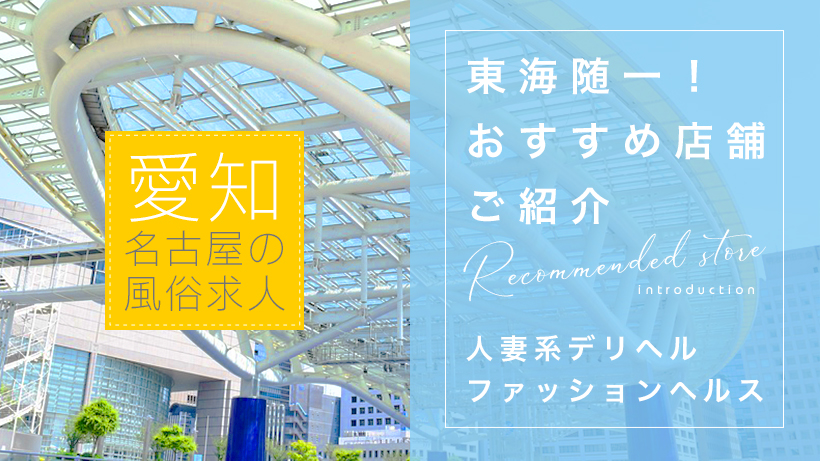 愛知
名古屋の
風俗求人

東海随一！
おすすめ店舗
ご紹介

Recommended store
introduction

人妻系デリヘル
ファッションヘルス